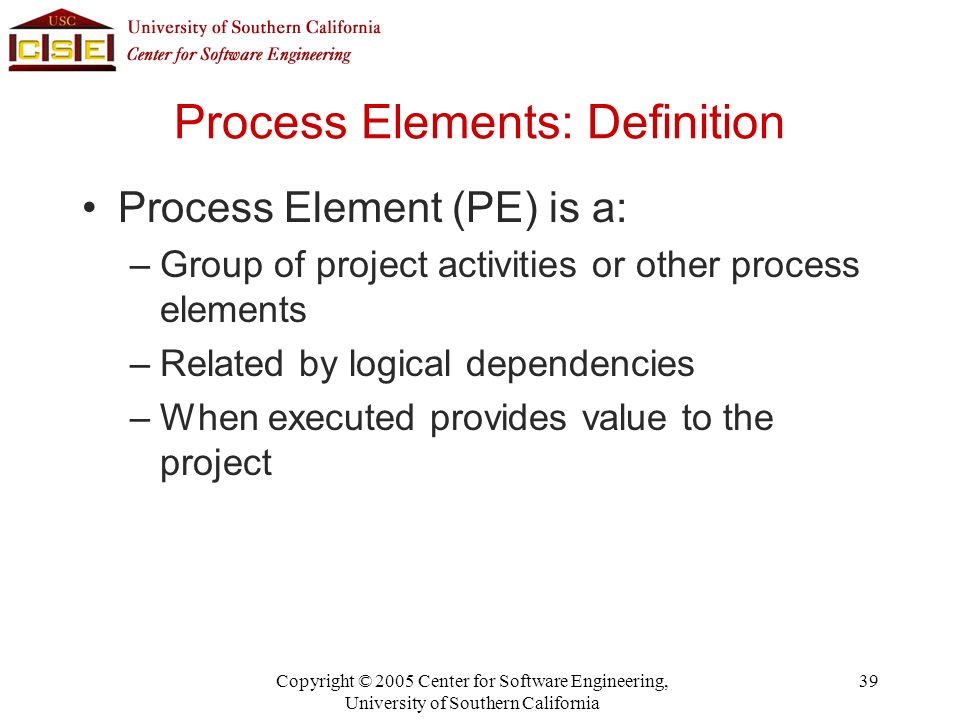 USC
CSE
University of Southern California
Center for Software Engineering

Process Elements: Definition

• Process Element (PE) is a:
– Group of project activities or other process elements
– Related by logical dependencies
– When executed provides value to the project

Copyright © 2005 Center for Software Engineering, University of Southern California

39